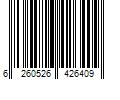 6 260526 426409